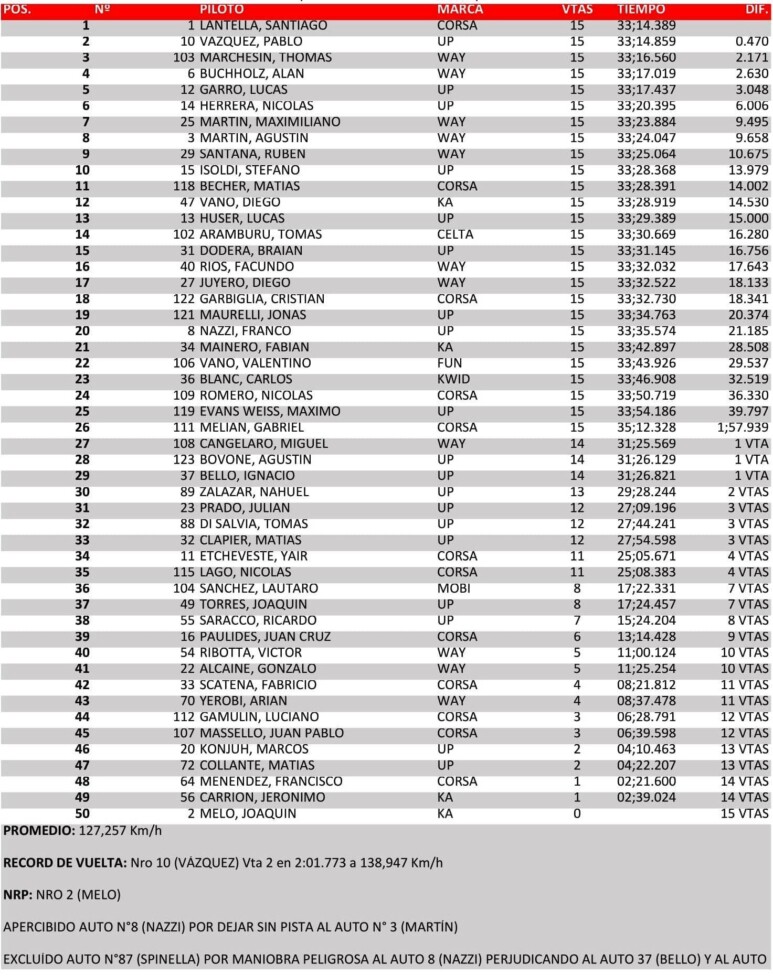 | POS. | Nº | PILOTO | MARCA | VTAS | TIEMPO | DIF. |
|---|---|---|---|---|---|---|
| 1 | 1 | LANTELLA, SANTIAGO | CORSA | 15 | 33;14.389 | |
| 2 | 10 | VAZQUEZ, PABLO | UP | 15 | 33;14.859 | 0.470 |
| 3 | 103 | MARCHESIN, THOMAS | WAY | 15 | 33;16.560 | 2.171 |
| 4 | 6 | BUCHHOLZ, ALAN | WAY | 15 | 33;17.019 | 2.630 |
| 5 | 12 | GARRO, LUCAS | UP | 15 | 33;17.437 | 3.048 |
| 6 | 14 | HERRERA, NICOLAS | UP | 15 | 33;20.395 | 6.006 |
| 7 | 25 | MARTIN, MAXIMILIANO | WAY | 15 | 33;23.884 | 9.495 |
| 8 | 3 | MARTIN, AGUSTIN | WAY | 15 | 33;24.047 | 9.658 |
| 9 | 29 | SANTANA, RUBEN | WAY | 15 | 33;25.064 | 10.675 |
| 10 | 15 | ISOLDI, STEFANO | UP | 15 | 33;28.368 | 13.979 |
| 11 | 118 | BECHER, MATIAS | CORSA | 15 | 33;28.391 | 14.002 |
| 12 | 47 | VANO, DIEGO | KA | 15 | 33;28.919 | 14.530 |
| 13 | 13 | HUSER, LUCAS | UP | 15 | 33;29.389 | 15.000 |
| 14 | 102 | ARAMBURU, TOMAS | CELTA | 15 | 33;30.669 | 16.280 |
| 15 | 31 | DODERA, BRAIAN | UP | 15 | 33;31.145 | 16.756 |
| 16 | 40 | RIOS, FACUNDO | WAY | 15 | 33;32.032 | 17.643 |
| 17 | 27 | JUYERO, DIEGO | WAY | 15 | 33;32.522 | 18.133 |
| 18 | 122 | GARBIGLIA, CRISTIAN | CORSA | 15 | 33;32.730 | 18.341 |
| 19 | 121 | MAURELLI, JONAS | UP | 15 | 33;34.763 | 20.374 |
| 20 | 8 | NAZZI, FRANCO | UP | 15 | 33;35.574 | 21.185 |
| 21 | 34 | MAINERO, FABIAN | KA | 15 | 33;42.897 | 28.508 |
| 22 | 106 | VANO, VALENTINO | FUN | 15 | 33;43.926 | 29.537 |
| 23 | 36 | BLANC, CARLOS | KWID | 15 | 33;46.908 | 32.519 |
| 24 | 109 | ROMERO, NICOLAS | CORSA | 15 | 33;50.719 | 36.330 |
| 25 | 119 | EVANS WEISS, MAXIMO | UP | 15 | 33;54.186 | 39.797 |
| 26 | 111 | MELIAN, GABRIEL | CORSA | 15 | 35;12.328 | 1;57.939 |
| 27 | 108 | CANGELARO, MIGUEL | WAY | 14 | 31;25.569 | 1 VTA |
| 28 | 123 | BOVONE, AGUSTIN | UP | 14 | 31;26.129 | 1 VTA |
| 29 | 37 | BELLO, IGNACIO | UP | 14 | 31;26.821 | 1 VTA |
| 30 | 89 | ZALAZAR, NAHUEL | UP | 13 | 29;28.244 | 2 VTAS |
| 31 | 23 | PRADO, JULIAN | UP | 12 | 27;09.196 | 3 VTAS |
| 32 | 88 | DI SALVIA, TOMAS | UP | 12 | 27;44.241 | 3 VTAS |
| 33 | 32 | CLAPIER, MATIAS | UP | 12 | 27;54.598 | 3 VTAS |
| 34 | 11 | ETCHEVESTE, YAIR | CORSA | 11 | 25;05.671 | 4 VTAS |
| 35 | 115 | LAGO, NICOLAS | CORSA | 11 | 25;08.383 | 4 VTAS |
| 36 | 104 | SANCHEZ, LAUTARO | MOBI | 8 | 17;22.331 | 7 VTAS |
| 37 | 49 | TORRES, JOAQUIN | UP | 8 | 17;24.457 | 7 VTAS |
| 38 | 55 | SARACCO, RICARDO | UP | 7 | 15;24.204 | 8 VTAS |
| 39 | 16 | PAULIDES, JUAN CRUZ | CORSA | 6 | 13;14.428 | 9 VTAS |
| 40 | 54 | RIBOTTA, VICTOR | WAY | 5 | 11;00.124 | 10 VTAS |
| 41 | 22 | ALCAINE, GONZALO | WAY | 5 | 11;25.254 | 10 VTAS |
| 42 | 33 | SCATENA, FABRICIO | CORSA | 4 | 08;21.812 | 11 VTAS |
| 43 | 70 | YEROBI, ARIAN | WAY | 4 | 08;37.478 | 11 VTAS |
| 44 | 112 | GAMULIN, LUCIANO | CORSA | 3 | 06;28.791 | 12 VTAS |
| 45 | 107 | MASSELLO, JUAN PABLO | CORSA | 3 | 06;39.598 | 12 VTAS |
| 46 | 20 | KONJUH, MARCOS | UP | 2 | 04;10.463 | 13 VTAS |
| 47 | 72 | COLLANTE, MATIAS | UP | 2 | 04;22.207 | 13 VTAS |
| 48 | 64 | MENENDEZ, FRANCISCO | CORSA | 1 | 02;21.600 | 14 VTAS |
| 49 | 56 | CARRION, JERONIMO | KA | 1 | 02;39.024 | 14 VTAS |
| 50 | 2 | MELO, JOAQUIN | KA | 0 | | 15 VTAS |

PROMEDIO: 127,257 Km/h

RECORD DE VUELTA: Nro 10 (VÁZQUEZ) Vta 2 en 2:01.773 a 138,947 Km/h

NRP: NRO 2 (MELO)

APERCIBIDO AUTO N°8 (NAZZI) POR DEJAR SIN PISTA AL AUTO N° 3 (MARTÍN)

EXCLUÍDO AUTO N°87 (SPINELLA) POR MANIOBRA PELIGROSA AL AUTO 8 (NAZZI) PERJUDICANDO AL AUTO 37 (BELLO) Y AL AUTO